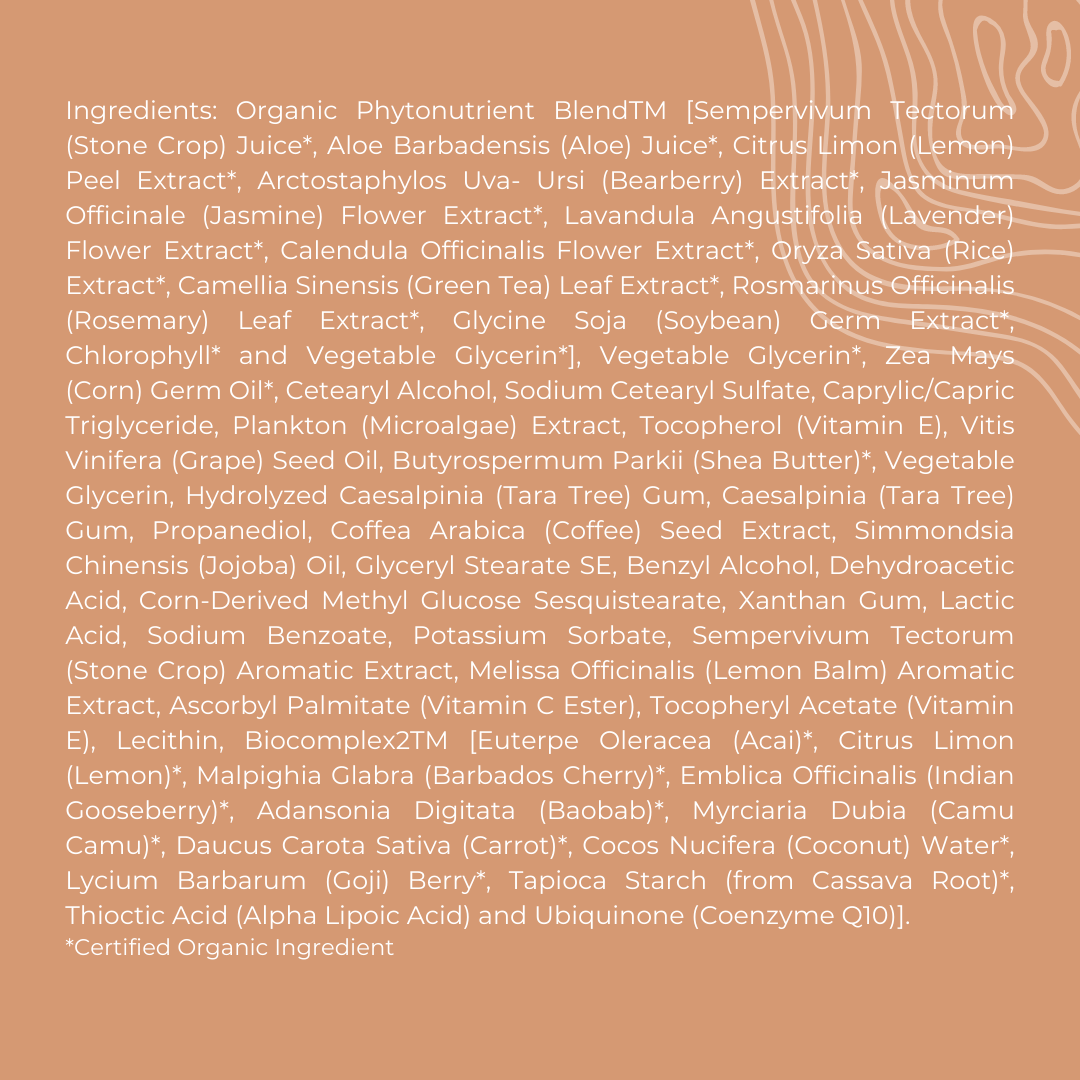 Ingredients: Organic Phytonutrient BlendTM [Sempervivum Tectorum (Stone Crop) Juice*, Aloe Barbadensis (Aloe) Juice*, Citrus Limon (Lemon) Peel Extract*, Arctostaphylos Uva- Ursi (Bearberry) Extract*, Jasminum Officinale (Jasmine) Flower Extract*, Lavandula Angustifolia (Lavender) Flower Extract*, Calendula Officinalis Flower Extract*, Oryza Sativa (Rice) Extract*, Camellia Sinensis (Green Tea) Leaf Extract*, Rosmarinus Officinalis (Rosemary) Leaf Extract*, Glycine Soja (Soybean) Germ Extract*, Chlorophyll* and Vegetable Glycerin*], Vegetable Glycerin*, Zea Mays (Corn) Germ Oil*, Cetearyl Alcohol, Sodium Cetearyl Sulfate, Caprylic/Capric Triglyceride, Plankton (Microalgae) Extract, Tocopherol (Vitamin E), Vitis Vinifera (Grape) Seed Oil, Butyrospermum Parkii (Shea Butter)*, Vegetable Glycerin, Hydrolyzed Caesalpinia (Tara Tree) Gum, Caesalpinia (Tara Tree) Gum, Propanediol, Coffea Arabica (Coffee) Seed Extract, Simmondsia Chinensis (Jojoba) Oil, Glyceryl Stearate SE, Benzyl Alcohol, Dehydroacetic Acid, Corn-Derived Methyl Glucose Sesquistearate, Xanthan Gum, Lactic Acid, Sodium Benzoate, Potassium Sorbate, Sempervivum Tectorum (Stone Crop) Aromatic Extract, Melissa Officinalis (Lemon Balm) Aromatic Extract, Ascorbyl Palmitate (Vitamin C Ester), Tocopheryl Acetate (Vitamin E), Lecithin, Biocomplex2TM [Euterpe Oleracea (Acai)*, Citrus Limon (Lemon)*, Malpighia Glabra (Barbados Cherry)*, Emblica Officinalis (Indian Gooseberry)*, Adansonia Digitata (Baobab)*, Myrciaria Dubia (Camu Camu)*, Daucus Carota Sativa (Carrot)*, Cocos Nucifera (Coconut) Water*, Lycium Barbarum (Goji) Berry*, Tapioca Starch (from Cassava Root)*, Thioctic Acid (Alpha Lipoic Acid) and Ubiquinone (Coenzyme Q10)].
*Certified Organic Ingredient